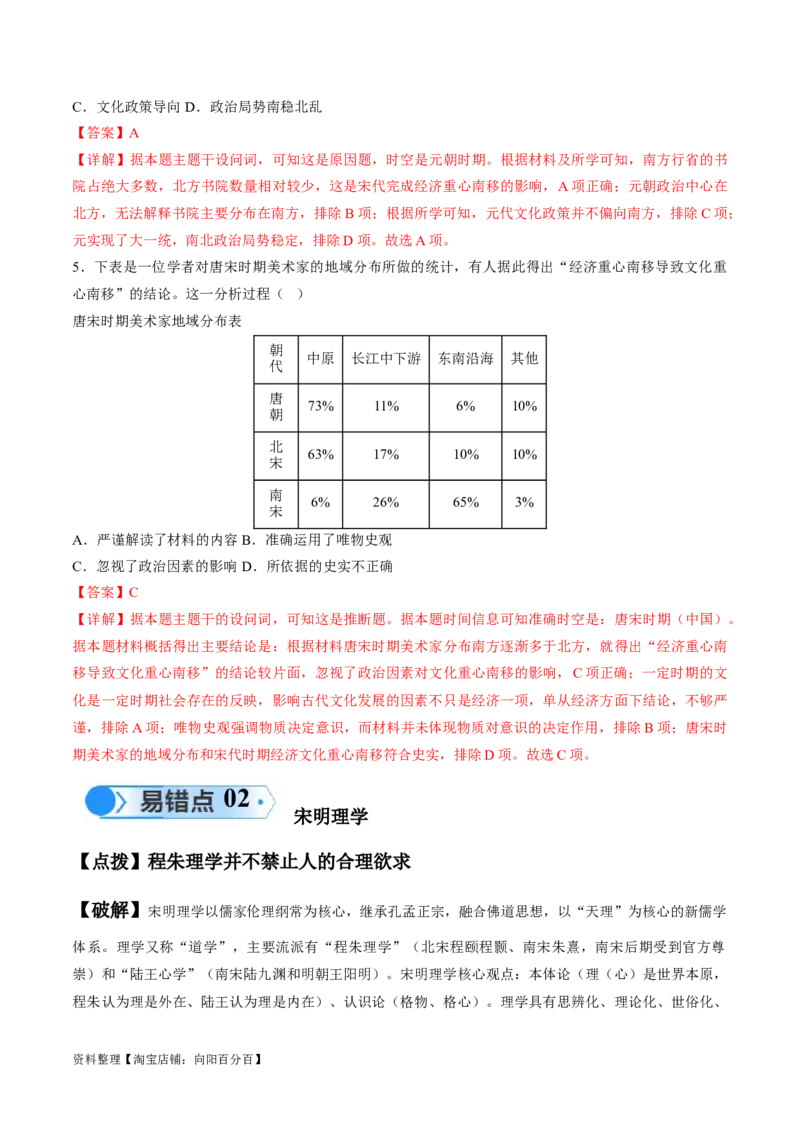 C．文化政策导向 D．政治局势南稳北乱

【答案】A

【详解】据本题主题干设问词，可知这是原因题，时空是元朝时期。根据材料及所学可知，南方行省的书院占绝大多数，北方书院数量相对较少，这是宋代完成经济重心南移的影响，A 项正确；元朝政治中心在北方，无法解释书院主要分布在南方，排除 B 项；根据所学可知，元代文化政策并不偏向南方，排除 C 项；元实现了大一统，南北政治局势稳定，排除 D 项。故选 A 项。

5．下表是一位学者对唐宋时期美术家的地域分布所做的统计，有人据此得出“经济重心南移导致文化重心南移”的结论。这一分析过程（ ）

唐宋时期美术家地域分布表

| 朝代 | 中原 | 长江中下游 | 东南沿海 | 其他 |
|---|---|---|---|---|
| 唐朝 | 73% | 11% | 6% | 10% |
| 北宋 | 63% | 17% | 10% | 10% |
| 南宋 | 6% | 26% | 65% | 3% |

A．严谨解读了材料的内容 B．准确运用了唯物史观

C．忽视了政治因素的影响 D．所依据的史实不正确

【答案】C

【详解】据本题主题干的设问词，可知这是推断题。据本题时间信息可知准确时空是：唐宋时期（中国）。据本题材料概括得出主要结论是：根据材料唐宋时期美术家分布南方逐渐多于北方，就得出“经济重心南移导致文化重心南移”的结论较片面，忽视了政治因素对文化重心南移的影响，C 项正确；一定时期的文化是一定时期社会存在的反映，影响古代文化发展的因素不只是经济一项，单从经济方面下结论，不够严谨，排除 A 项；唯物史观强调物质决定意识，而材料并未体现物质对意识的决定作用，排除 B 项；唐宋时期美术家的地域分布和宋代时期经济文化重心南移符合史实，排除 D 项。故选 C 项。

易错点 02

宋明理学

【点拨】程朱理学并不禁止人的合理欲求

【破解】宋明理学以儒家伦理纲常为核心，继承孔孟正宗，融合佛道思想，以“天理”为核心的新儒学体系。理学又称“道学”，主要流派有“程朱理学”（北宋程颐程颢、南宋朱熹，南宋后期受到官方尊崇）和“陆王心学”（南宋陆九渊和明朝王阳明）。宋明理学核心观点：本体论（理（心）是世界本原，程朱认为理是外在、陆王认为理是内在）、认识论（格物、格心）。理学具有思辨化、理论化、世俗化、

资料整理【淘宝店铺：向阳百分百】